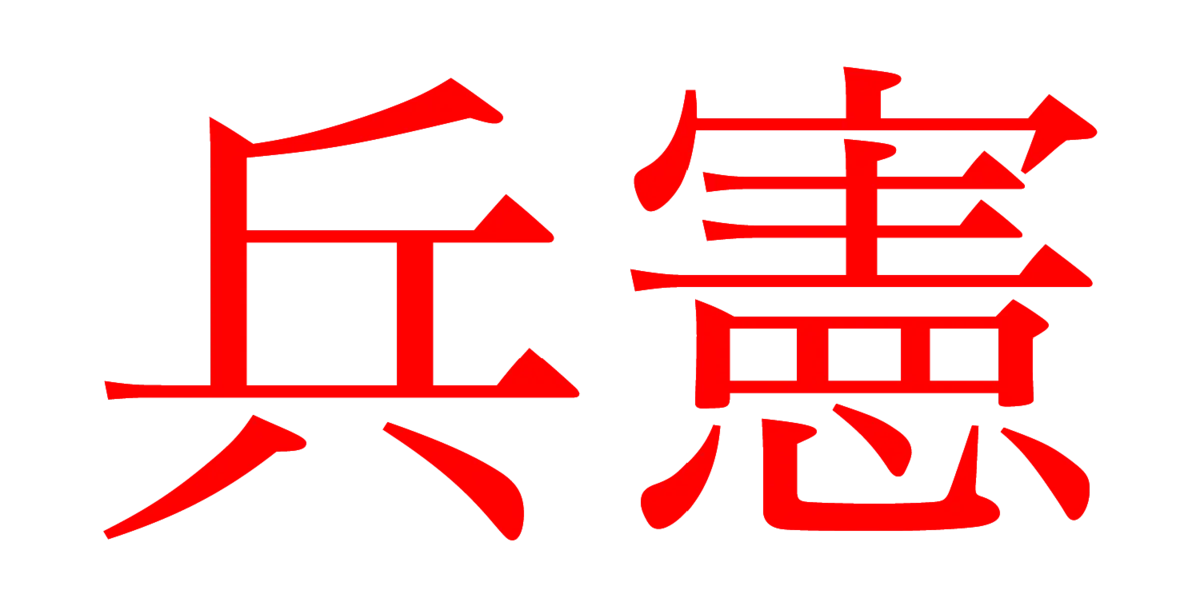 兵憲